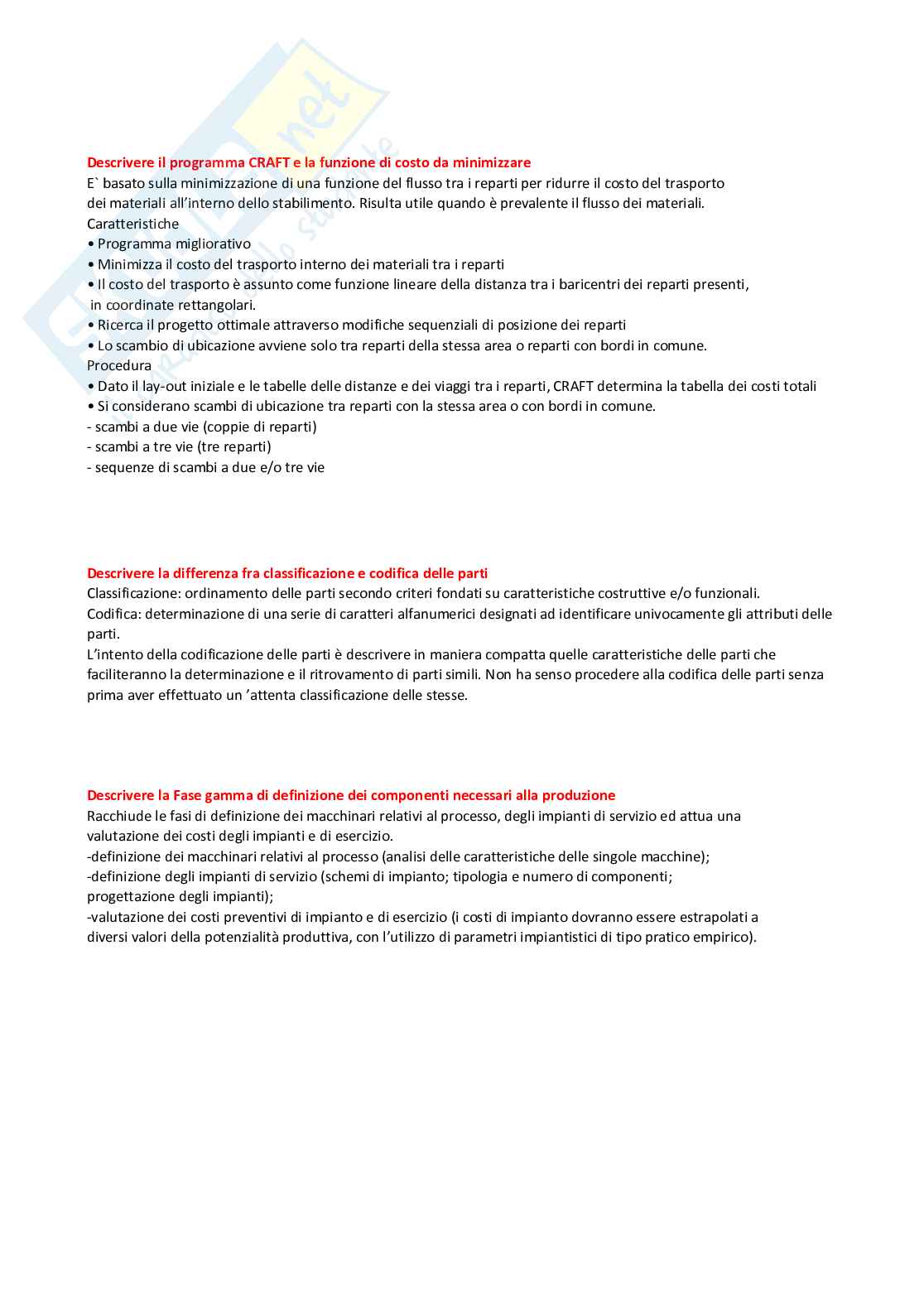 Descrivere il programma CRAFT e la funzione di costo da minimizzare
E` basato sulla minimizzazione di una funzione del flusso tra i reparti per ridurre il costo del trasporto dei materiali all'interno dello stabilimento. Risulta utile quando è prevalente il flusso dei materiali.
Caratteristiche
• Programma migliorativo
• Minimizza il costo del trasporto interno dei materiali tra i reparti
• Il costo del trasporto è assunto come funzione lineare della distanza tra i baricentri dei reparti presenti, in coordinate rettangolari.
• Ricerca il progetto ottimale attraverso modifiche sequenziali di posizione dei reparti
• Lo scambio di ubicazione avviene solo tra reparti della stessa area o reparti con bordi in comune.
Procedura
• Dato il lay-out iniziale e le tabelle delle distanze e dei viaggi tra i reparti, CRAFT determina la tabella dei costi totali
• Si considerano scambi di ubicazione tra reparti con la stessa area o con bordi in comune.
- scambi a due vie (coppie di reparti)
- scambi a tre vie (tre reparti)
- sequenze di scambi a due e/o tre vie

Descrivere la differenza fra classificazione e codifica delle parti
Classificazione: ordinamento delle parti secondo criteri fondati su caratteristiche costruttive e/o funzionali.
Codifica: determinazione di una serie di caratteri alfanumerici designati ad identificare univocamente gli attributi delle parti.
L'intento della codificazione delle parti è descrivere in maniera compatta quelle caratteristiche delle parti che faciliteranno la determinazione e il ritrovamento di parti simili. Non ha senso procedere alla codifica delle parti senza prima aver effettuato un 'attenta classificazione delle stesse.

Descrivere la Fase gamma di definizione dei componenti necessari alla produzione
Racchiude le fasi di definizione dei macchinari relativi al processo, degli impianti di servizio ed attua una valutazione dei costi degli impianti e di esercizio.
-definizione dei macchinari relativi al processo (analisi delle caratteristiche delle singole macchine);
-definizione degli impianti di servizio (schemi di impianto; tipologia e numero di componenti; progettazione degli impianti);
-valutazione dei costi preventivi di impianto e di esercizio (i costi di impianto dovranno essere estrapolati a diversi valori della potenzialità produttiva, con l'utilizzo di parametri impiantistici di tipo pratico empirico).